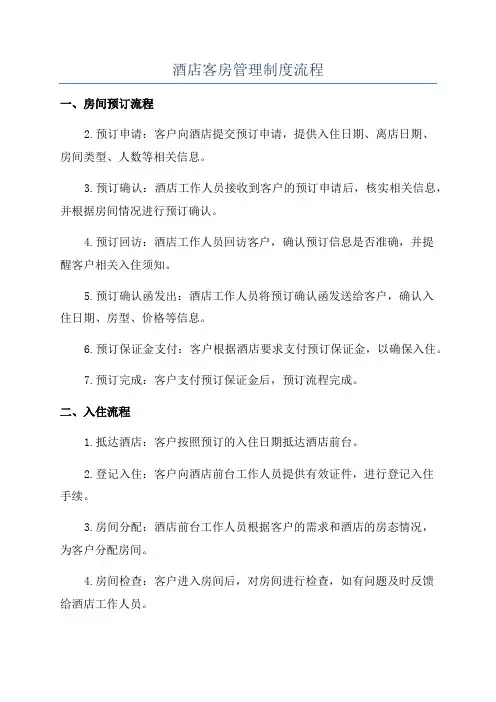 酒店客房管理制度流程

一、房间预订流程

2.预订申请：客户向酒店提交预订申请，提供入住日期、离店日期、房间类型、人数等相关信息。

3.预订确认：酒店工作人员接收到客户的预订申请后，核实相关信息，并根据房间情况进行预订确认。

4.预订回访：酒店工作人员回访客户，确认预订信息是否准确，并提醒客户相关入住须知。

5.预订确认函发出：酒店工作人员将预订确认函发送给客户，确认入住日期、房型、价格等信息。

6.预订保证金支付：客户根据酒店要求支付预订保证金，以确保入住。

7.预订完成：客户支付预订保证金后，预订流程完成。

二、入住流程

1.抵达酒店：客户按照预订的入住日期抵达酒店前台。

2.登记入住：客户向酒店前台工作人员提供有效证件，进行登记入住手续。

3.房间分配：酒店前台工作人员根据客户的需求和酒店的房态情况，为客户分配房间。

4.房间检查：客户进入房间后，对房间进行检查，如有问题及时反馈给酒店工作人员。